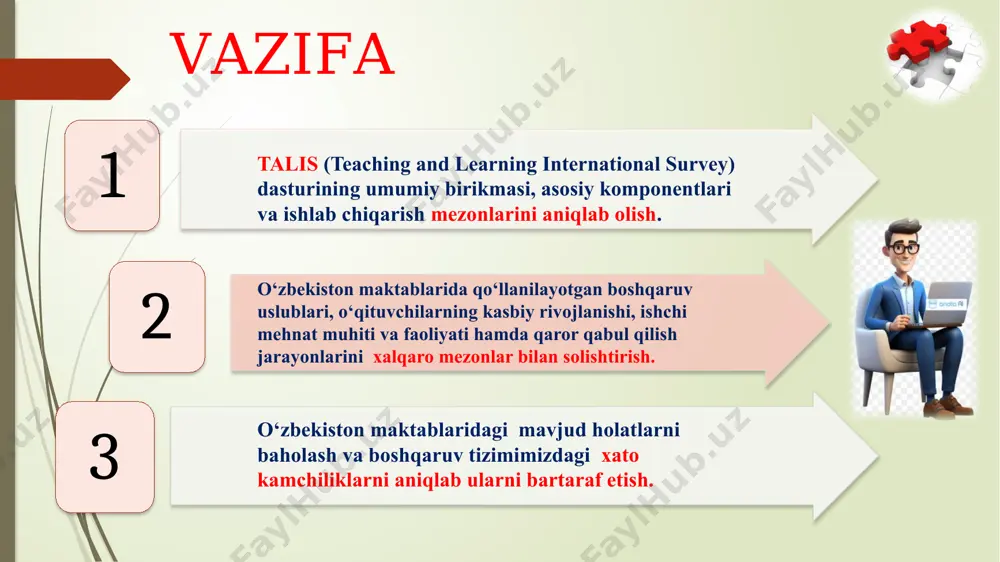 VAZIFA

1

TALIS (Teaching and Learning International Survey) dasturining umumiy birikmasi, asosiy komponentlari va ishlab chiqarish mezonlarini aniqlab olish.

2

O‘zbekiston maktablarida qo‘llanilayotgan boshqaruv uslublari, o‘qituvchilarning kasbiy rivojlanishi, ishchi mehnat muhiti va faoliyati hamda qaror qabul qilish jarayonlarini xalqaro mezonlar bilan solishtirish.

3

O‘zbekiston maktablaridagi mavjud holatlarni baholash va boshqaruv tizimimizdagi xato kamchiliklarni aniqlab ularni bartaraf etish.

FaylHub.uz